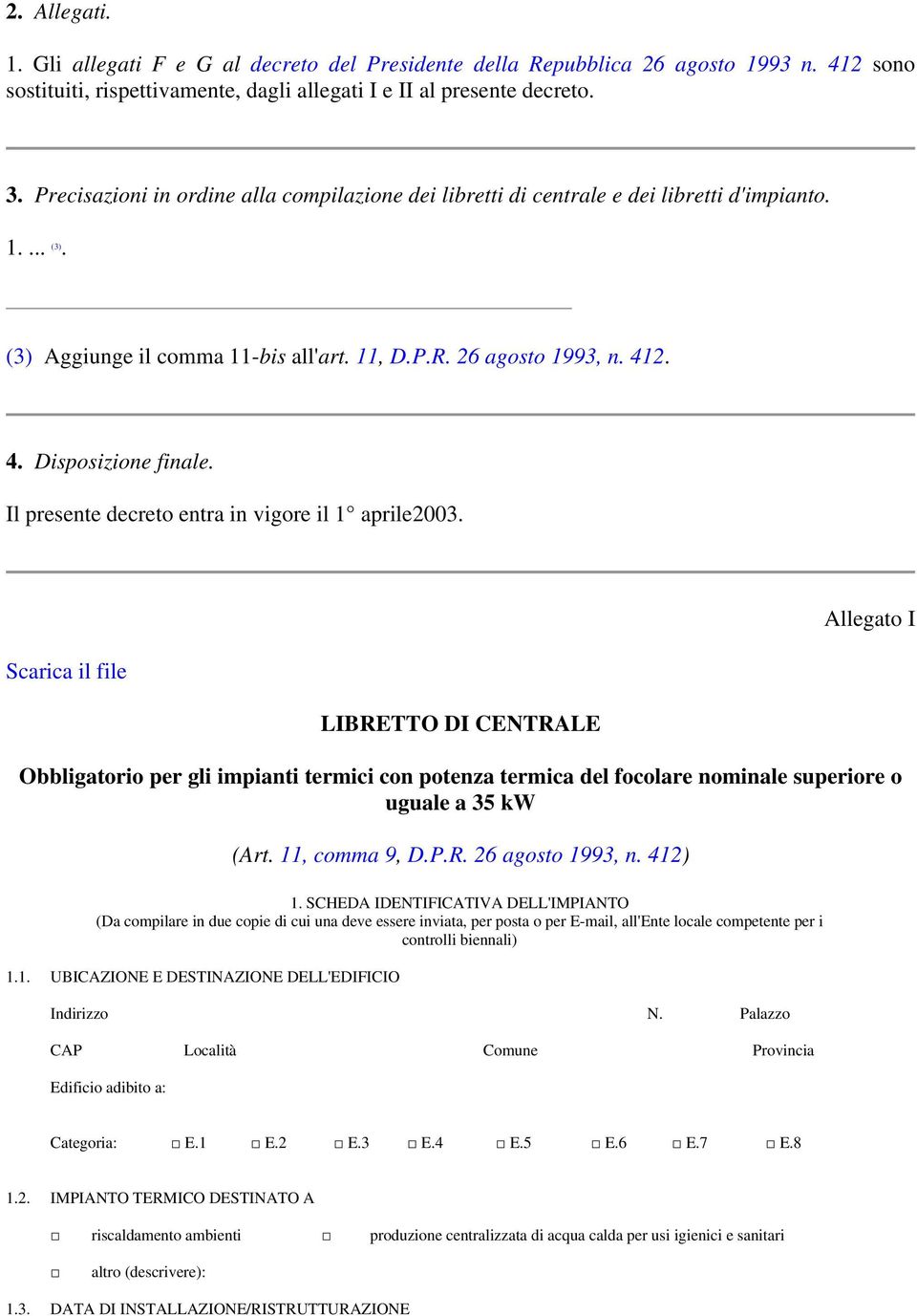 2. Allegati.

1. Gli allegati F e G al decreto del Presidente della Repubblica 26 agosto 1993 n. 412 sono sostituiti, rispettivamente, dagli allegati I e II al presente decreto.

3. Precisazioni in ordine alla compilazione dei libretti di centrale e dei libretti d'impianto.

1. ... (3).

(3) Aggiunge il comma 11-bis all'art. 11, D.P.R. 26 agosto 1993, n. 412.

4. Disposizione finale.

Il presente decreto entra in vigore il 1° aprile2003.

Allegato I

Scarica il file

LIBRETTO DI CENTRALE

Obbligatorio per gli impianti termici con potenza termica del focolare nominale superiore o uguale a 35 kW

(Art. 11, comma 9, D.P.R. 26 agosto 1993, n. 412)

1. SCHEDA IDENTIFICATIVA DELL'IMPIANTO
(Da compilare in due copie di cui una deve essere inviata, per posta o per E-mail, all'Ente locale competente per i controlli biennali)

1.1. UBICAZIONE E DESTINAZIONE DELL'EDIFICIO

Indirizzo N. Palazzo

CAP Località Comune Provincia

Edificio adibito a:

Categoria: □ E.1 □ E.2 □ E.3 □ E.4 □ E.5 □ E.6 □ E.7 □ E.8

1.2. IMPIANTO TERMICO DESTINATO A

□ riscaldamento ambienti □ produzione centralizzata di acqua calda per usi igienici e sanitari

□ altro (descrivere):

1.3. DATA DI INSTALLAZIONE/RISTRUTTURAZIONE